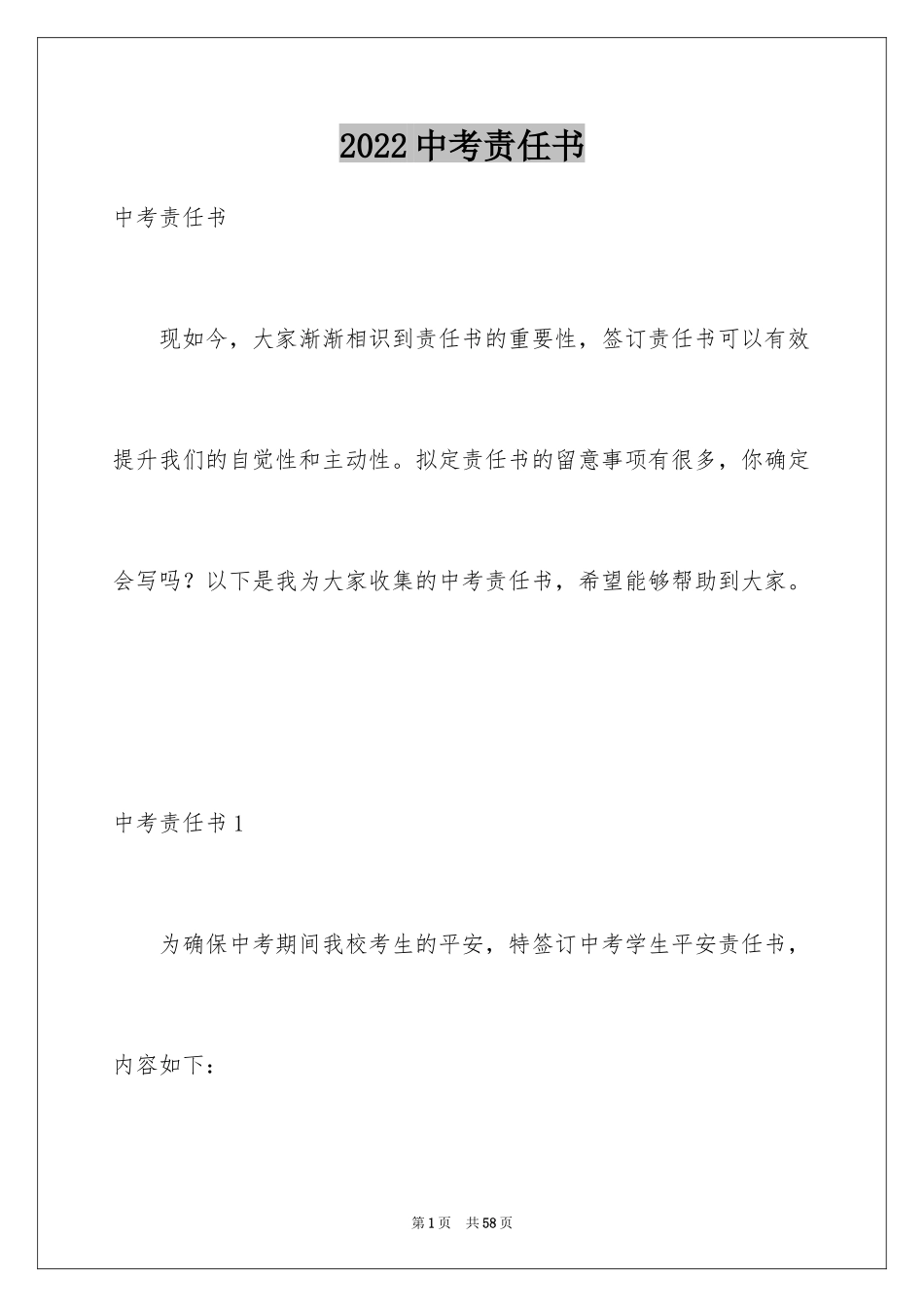 2022 中考责任书

中考责任书

现如今，大家渐渐相识到责任书的重要性，签订责任书可以有效提升我们的自觉性和主动性。拟定责任书的留意事项有很多，你确定会写吗？以下是我为大家收集的中考责任书，希望能够帮助到大家。

中考责任书 1

为确保中考期间我校考生的平安，特签订中考学生平安责任书，内容如下：

第 1 页　共 58 页